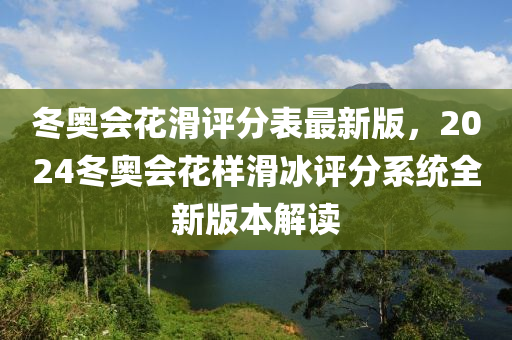 冬奥会花滑评分表最新版，2024冬奥会花样滑冰评分系统全新版本解读